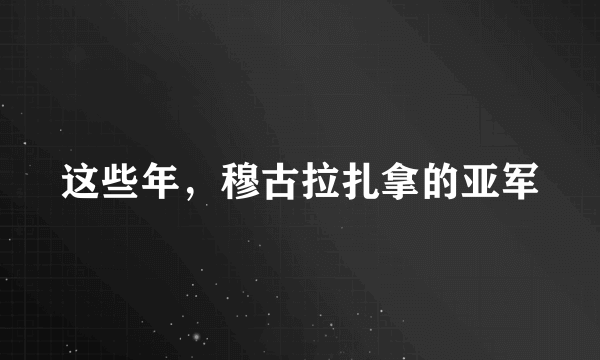 这些年，穆古拉扎拿的亚军